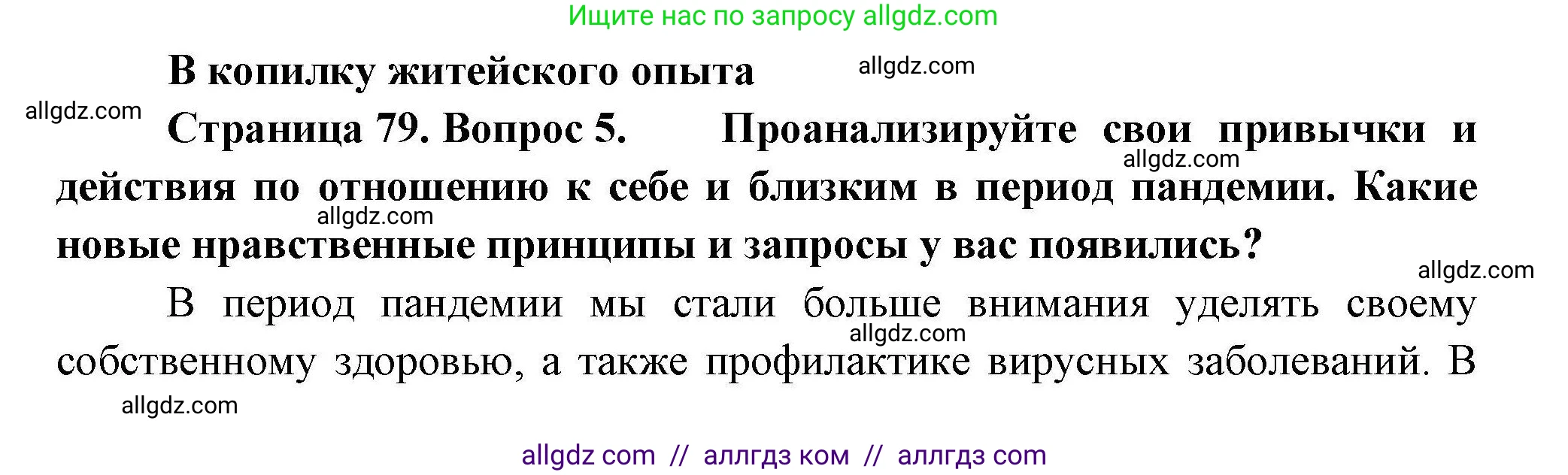 Ищите нас по запросу allgdz.com

В копилку житейского опыта allgdz.com

allgdz.com Страница 79. Вопрос 5. Проанализируйте свои привычки и действия по отношению к себе и близким в период пандемии. Какие новые нравственные принципы и запросы у вас появились?

allgdz.com allgdz.com allgdz.com

В период пандемии мы стали больше внимания уделять своему собственному здоровью, а также профилактике вирусных заболеваний. В

allgdz.com allgdz.com

allgdz com // аллгдз ком // аллгдз com